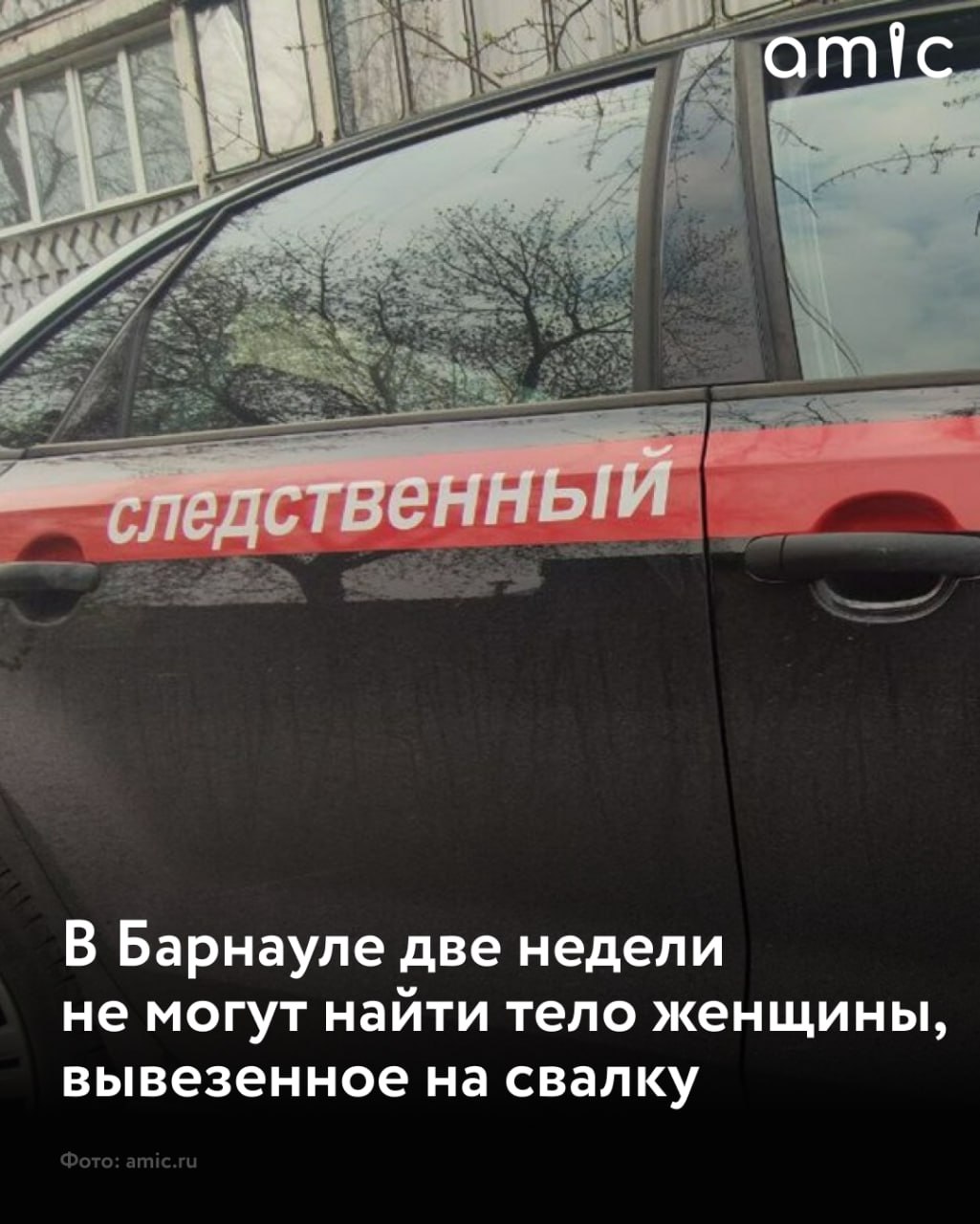 amic

следственный

В Барнауле две недели не могут найти тело женщины, вывезенное на свалку

Фото: amic.ru